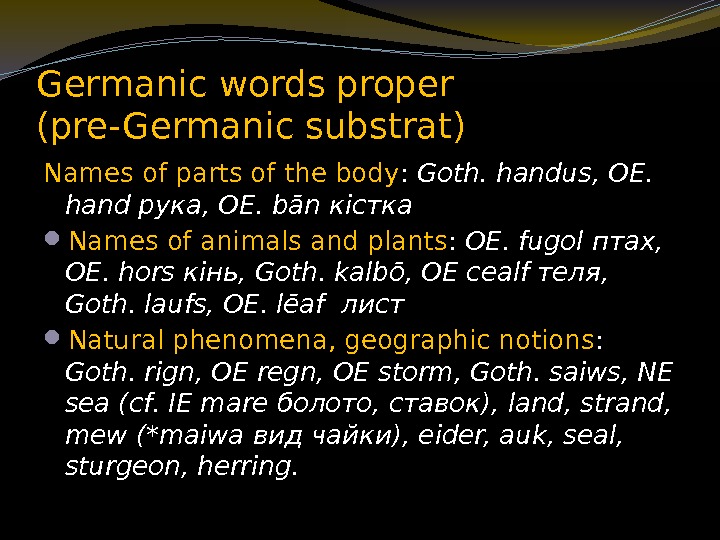 Germanic words proper
(pre-Germanic substrat)

Names of parts of the body: Goth. handus, OE. hand рука, OE. bān кістка

• Names of animals and plants: OE. fugol птах, OE. hors кінь, Goth. kalbō, OE cealf теля, Goth. laufs, OE. lēaf лист

• Natural phenomena, geographic notions: Goth. rign, OE regn, OE storm, Goth. saiws, NE sea (cf. IE mare болото, ставок), land, strand, mew (*maiwa вид чайки), eider, auk, seal, sturgeon, herring.